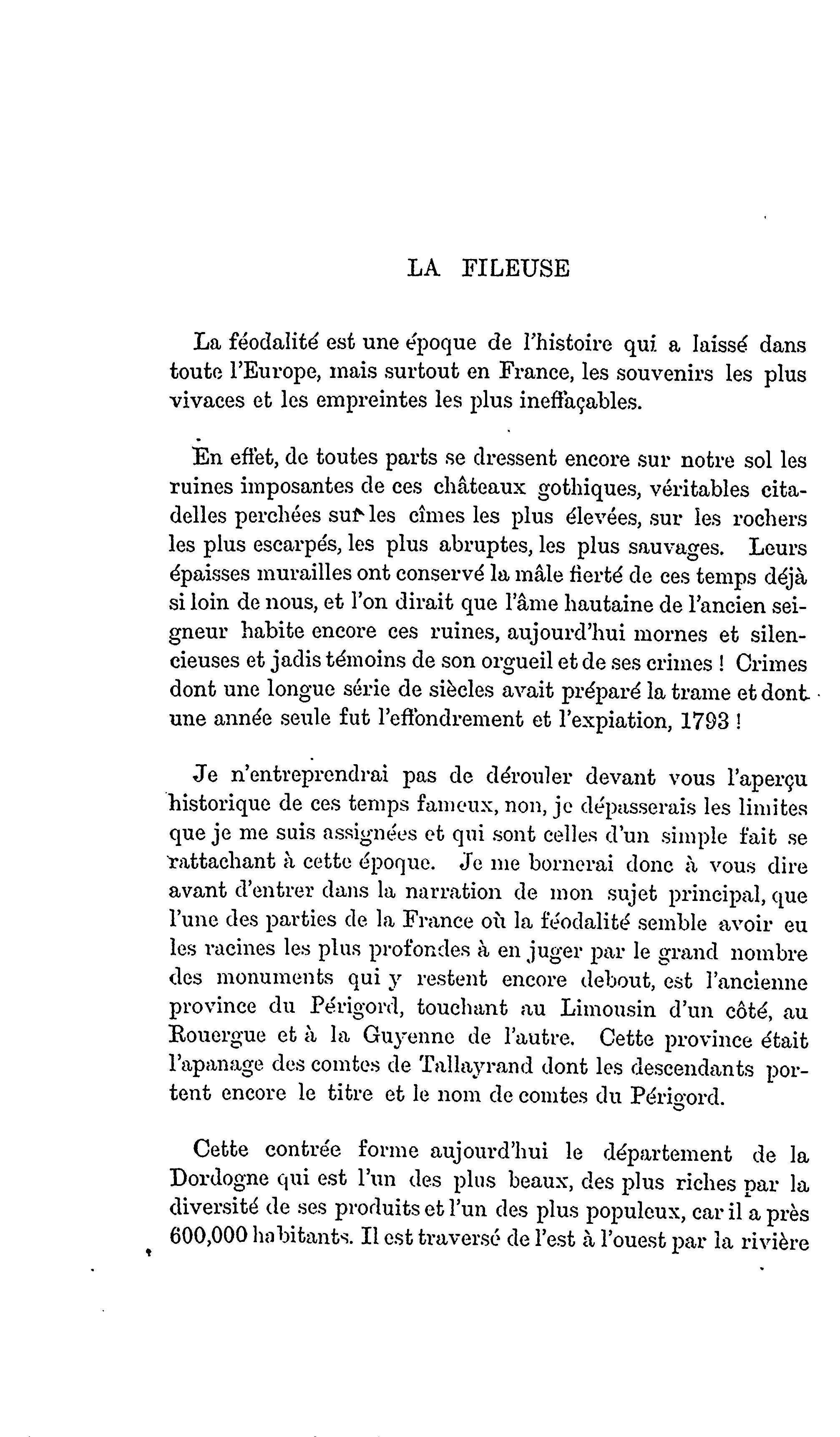 LA FILEUSE

La féodalité est une époque de l'histoire qui a laissé dans toute l'Europe, mais surtout en France, les souvenirs les plus vivaces et les empreintes les plus ineffaçables.

En effet, de toutes parts se dressent encore sur notre sol les ruines imposantes de ces châteaux gothiques, véritables citadelles perchées sur les cîmes les plus élevées, sur les rochers les plus escarpés, les plus abruptes, les plus sauvages. Leurs épaisses murailles ont conservé la mâle fierté de ces temps déjà si loin de nous, et l'on dirait que l'âme hautaine de l'ancien seigneur habite encore ces ruines, aujourd'hui mornes et silencieuses et jadis témoins de son orgueil et de ses crimes ! Crimes dont une longue série de siècles avait préparé la trame et dont une année seule fut l'effondrement et l'expiation, 1793 !

Je n'entreprendrai pas de dérouler devant vous l'aperçu historique de ces temps fameux, non, je dépasserais les limites que je me suis assignées et qui sont celles d'un simple fait se rattachant à cette époque. Je me bornerai donc à vous dire avant d'entrer dans la narration de mon sujet principal, que l'une des parties de la France où la féodalité semble avoir eu les racines les plus profondes à en juger par le grand nombre des monuments qui y restent encore debout, est l'ancienne province du Périgord, touchant au Limousin d'un côté, au Rouergue et à la Guyenne de l'autre. Cette province était l'apanage des comtes de Tallayrand dont les descendants portent encore le titre et le nom de comtes du Périgord.

Cette contrée forme aujourd'hui le département de la Dordogne qui est l'un des plus beaux, des plus riches par la diversité de ses produits et l'un des plus populeux, car il a près 600,000 habitants. Il est traversé de l'est à l'ouest par la rivière